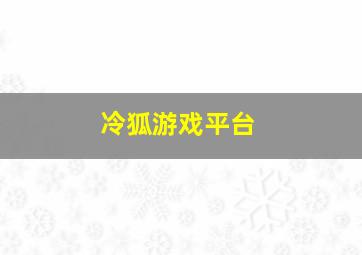 冷狐游戏平台